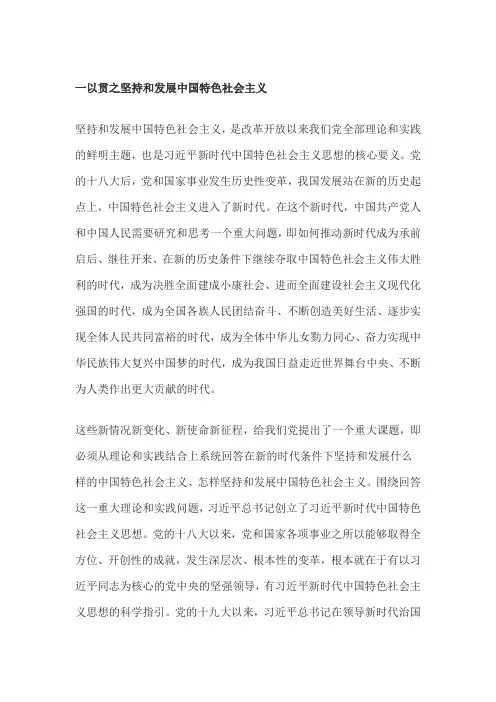 一以贯之坚持和发展中国特色社会主义

坚持和发展中国特色社会主义，是改革开放以来我们党全部理论和实践的鲜明主题，也是习近平新时代中国特色社会主义思想的核心要义。党的十八大后，党和国家事业发生历史性变革，我国发展站在新的历史起点上，中国特色社会主义进入了新时代。在这个新时代，中国共产党人和中国人民需要研究和思考一个重大问题，即如何推动新时代成为承前启后、继往开来、在新的历史条件下继续夺取中国特色社会主义伟大胜利的时代，成为决胜全面建成小康社会、进而全面建设社会主义现代化强国的时代，成为全国各族人民团结奋斗、不断创造美好生活、逐步实现全体人民共同富裕的时代，成为全体中华儿女勠力同心、奋力实现中华民族伟大复兴中国梦的时代，成为我国日益走近世界舞台中央、不断为人类作出更大贡献的时代。

这些新情况新变化、新使命新征程，给我们党提出了一个重大课题，即必须从理论和实践结合上系统回答在新的时代条件下坚持和发展什么样的中国特色社会主义、怎样坚持和发展中国特色社会主义。围绕回答这一重大理论和实践问题，习近平总书记创立了习近平新时代中国特色社会主义思想。党的十八大以来，党和国家各项事业之所以能够取得全方位、开创性的成就，发生深层次、根本性的变革，根本就在于有以习近平同志为核心的党中央的坚强领导，有习近平新时代中国特色社会主义思想的科学指引。党的十九大以来，习近平总书记在领导新时代治国